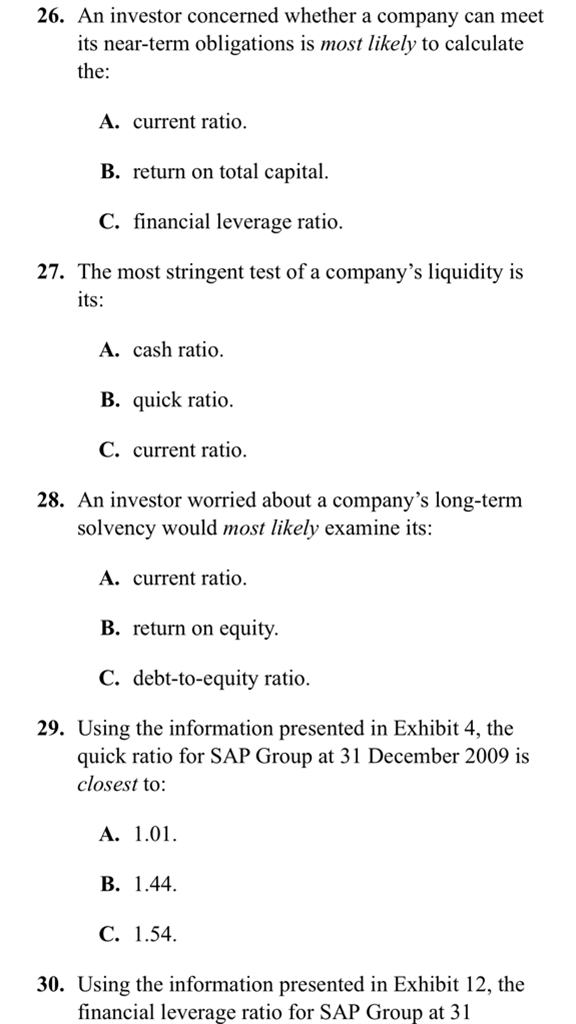 26. An investor concerned whether a company can meet its near-term obligations is most likely to calculate the:

A. current ratio.

B. return on total capital.

C. financial leverage ratio.

27. The most stringent test of a company's liquidity is its:

A. cash ratio.

B. quick ratio.

C. current ratio.

28. An investor worried about a company's long-term solvency would most likely examine its:

A. current ratio.

B. return on equity.

C. debt-to-equity ratio.

29. Using the information presented in Exhibit 4, the quick ratio for SAP Group at 31 December 2009 is closest to:

A. 1.01.

B. 1.44.

C. 1.54.

30. Using the information presented in Exhibit 12, the financial leverage ratio for SAP Group at 31